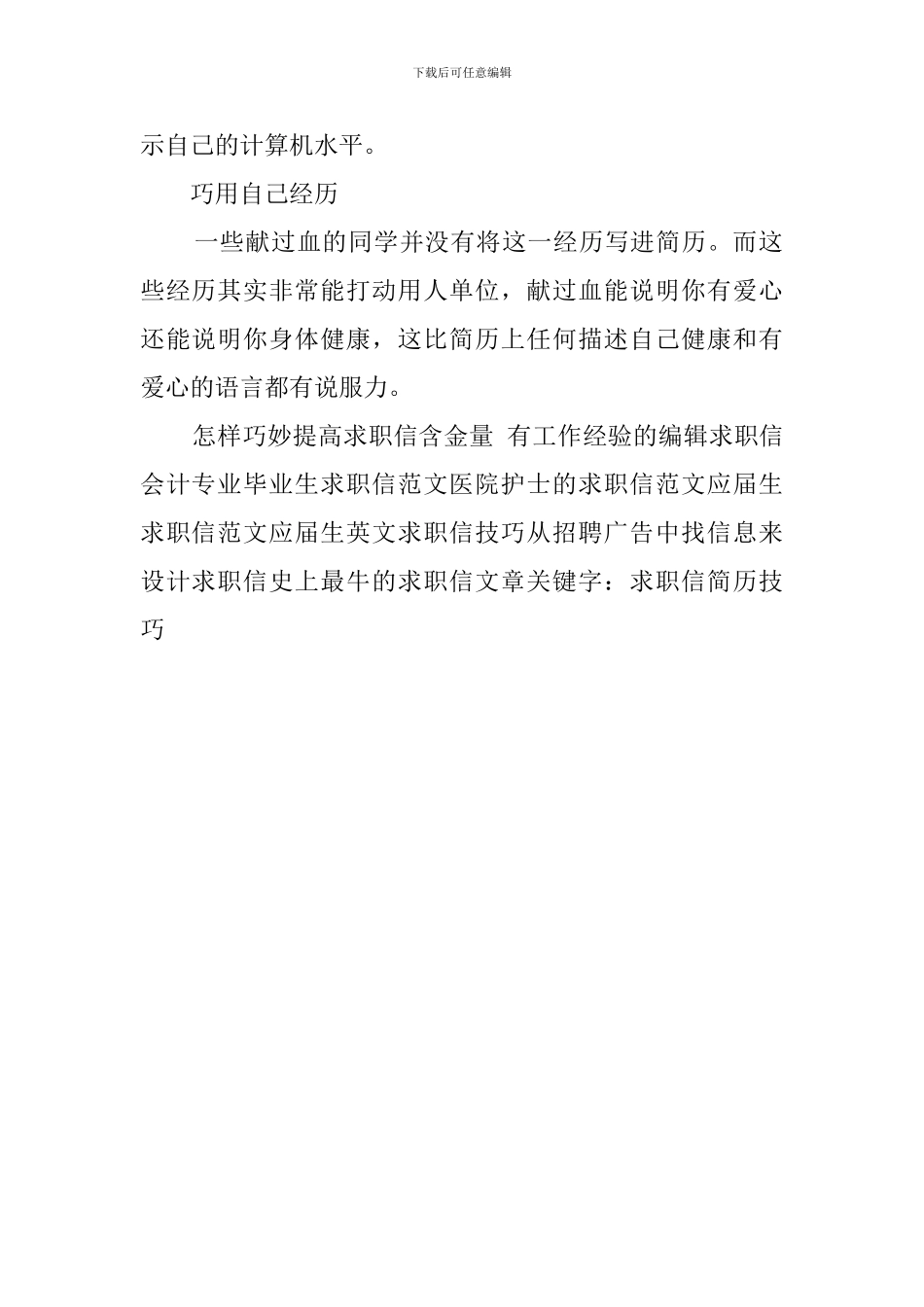 下载后可任意编辑

示自己的计算机水平。

巧用自己经历

一些献过血的同学并没有将这一经历写进简历。而这些经历其实非常能打动用人单位，献过血能说明你有爱心还能说明你身体健康，这比简历上任何描述自己健康和有爱心的语言都有说服力。

怎样巧妙提高求职信含金量 有工作经验的编辑求职信会计专业毕业生求职信范文医院护士的求职信范文应届生求职信范文应届生英文求职信技巧从招聘广告中找信息来设计求职信史上最牛的求职信文章关键字：求职信简历技巧